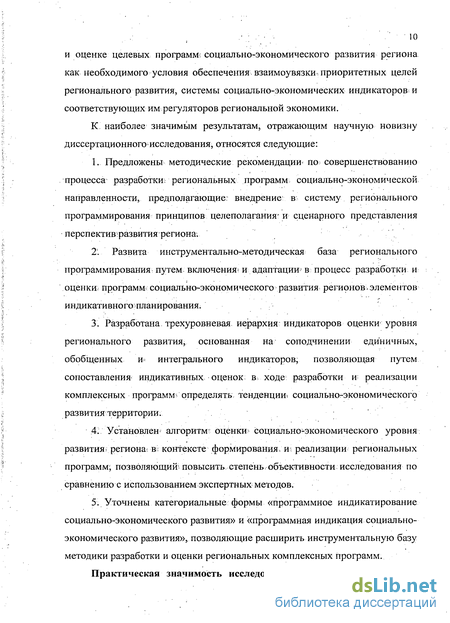 10

и оценке целевых программ социально-экономического развития региона как необходимого условия обеспечения взаимоувязки приоритетных целей регионального развития, системы социально-экономических индикаторов и соответствующих им регуляторов региональной экономики.

К наиболее значимым результатам, отражающим научную новизну диссертационного исследования, относятся следующие:

1. Предложены методические рекомендации по совершенствованию процесса разработки региональных программ социально-экономической направленности, предполагающие внедрение в систему регионального программирования принципов целеполагания и сценарного представления перспектив развития региона.

2. Развита инструментально-методическая база регионального программирования путем включения и адаптации в процесс разработки и оценки программ социально-экономического развития регионов элементов индикативного планирования.

3. Разработана трехуровневая иерархия индикаторов оценки уровня регионального развития, основанная на соподчинении единичных, обобщенных и интегрального индикаторов, позволяющая путем сопоставления индикативных оценок в ходе разработки и реализации комплексных программ определять тенденции социально-экономического развития территории.

4. Установлен алгоритм оценки социально-экономического уровня развития региона в контексте формирования и реализации региональных программ, позволяющий повысить степень объективности исследования по сравнению с использованием экспертных методов.

5. Уточнены категориальные формы «программное индикатирование социально-экономического развития» и «программная индикация социально-экономического развития», позволяющие расширить инструментальную базу методики разработки и оценки региональных комплексных программ.

Практическая значимость исследо

dsLib.net
библиотека диссертаций